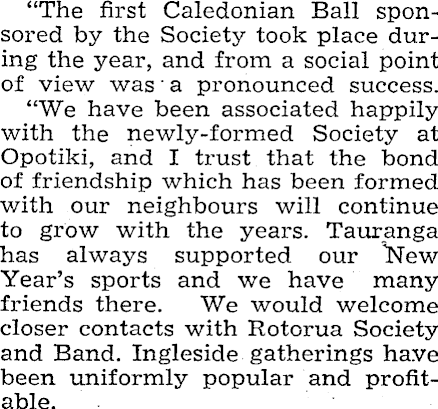 "The first Caledonian Ball sponsored by the Society took place during the year, and from a social point of view was a pronounced success.

"We have been associated happily with the newly-formed Society at Opotiki, and I trust that the bond of friendship which has been formed with our neighbours will continue to grow with the years. Tauranga has always supported our New Year's sports and we have many friends there. We would welcome closer contacts with Rotorua Society and Band. Ingleside gatherings have been uniformly popular and profitable.